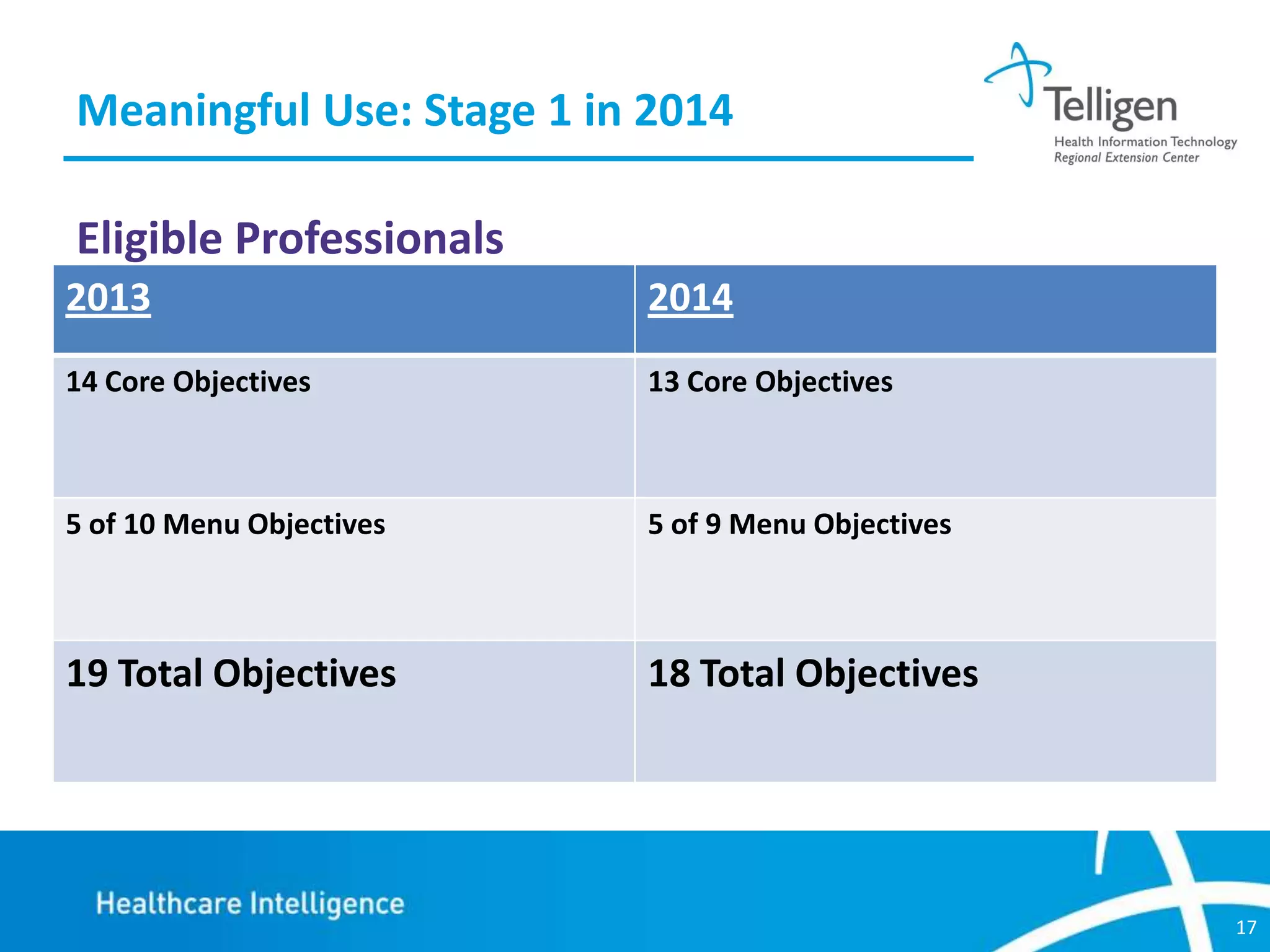 Meaningful Use: Stage 1 in 2014

Telligen
Health Information Technology
Regional Extension Center

Eligible Professionals

| 2013 | 2014 |
|---|---|
| 14 Core Objectives | 13 Core Objectives |
| 5 of 10 Menu Objectives | 5 of 9 Menu Objectives |
| 19 Total Objectives | 18 Total Objectives |

Healthcare Intelligence

17